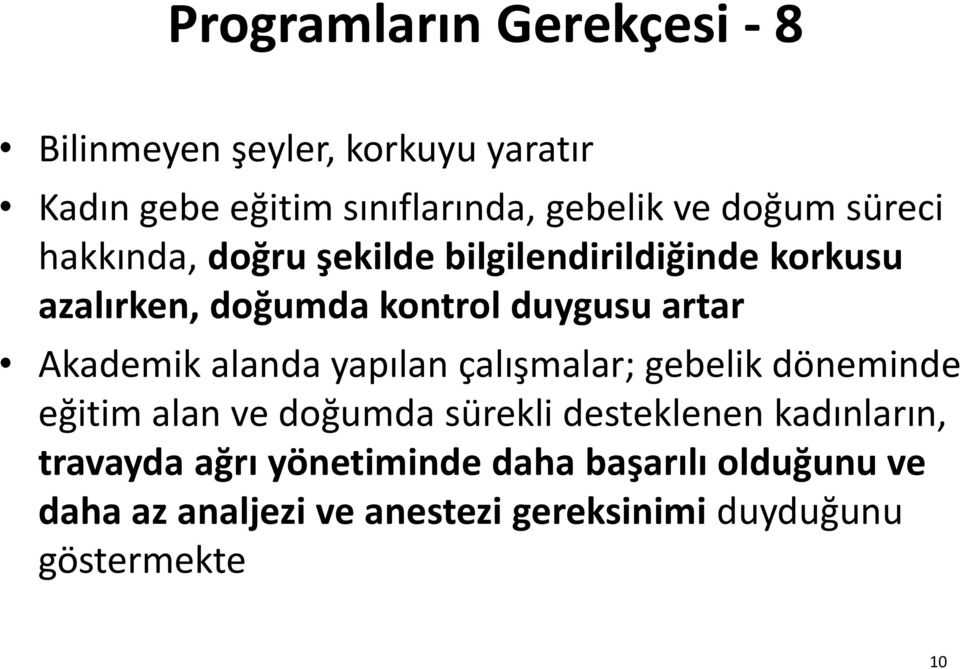 Programların Gerekçesi - 8

• Bilinmeyen şeyler, korkuyu yaratır

• Kadın gebe eğitim sınıflarında, gebelik ve doğum süreci hakkında, doğru şekilde bilgilendirildiğinde korkusu azalırken, doğumda kontrol duygusu artar

• Akademik alanda yapılan çalışmalar; gebelik döneminde eğitim alan ve doğumda sürekli desteklenen kadınların, travayda ağrı yönetiminde daha başarılı olduğunu ve daha az analjezi ve anestezi gereksinimi duyduğunu göstermekte

10